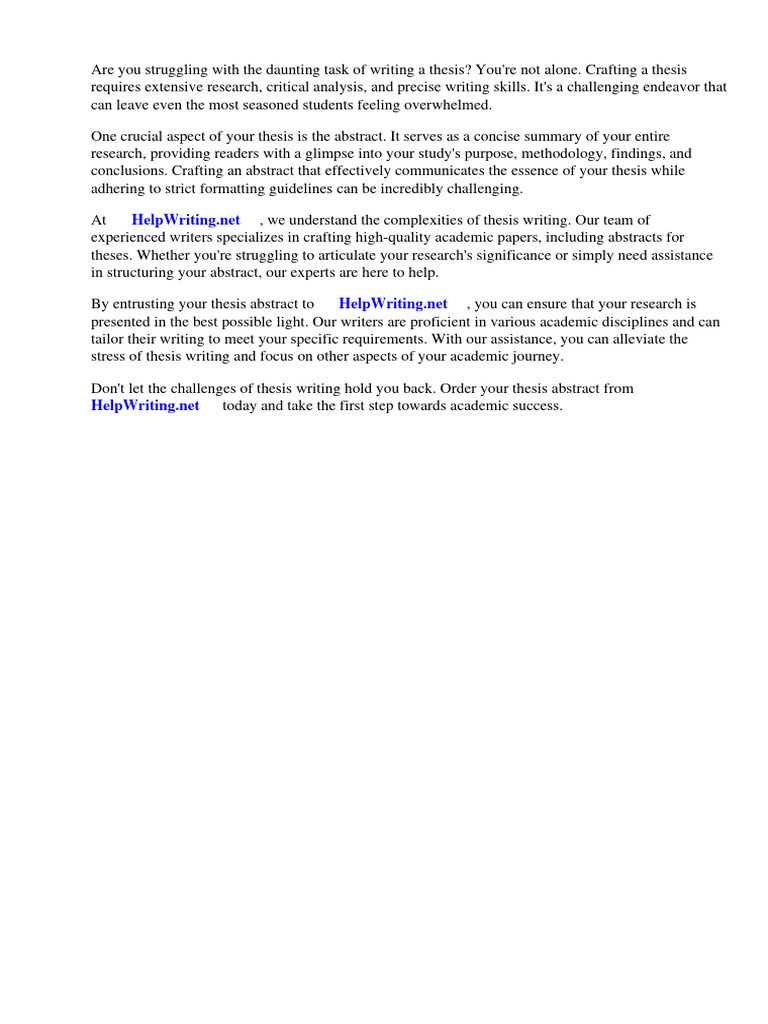 Are you struggling with the daunting task of writing a thesis? You're not alone. Crafting a thesis requires extensive research, critical analysis, and precise writing skills. It's a challenging endeavor that can leave even the most seasoned students feeling overwhelmed.

One crucial aspect of your thesis is the abstract. It serves as a concise summary of your entire research, providing readers with a glimpse into your study's purpose, methodology, findings, and conclusions. Crafting an abstract that effectively communicates the essence of your thesis while adhering to strict formatting guidelines can be incredibly challenging.

At HelpWriting.net , we understand the complexities of thesis writing. Our team of experienced writers specializes in crafting high-quality academic papers, including abstracts for theses. Whether you're struggling to articulate your research's significance or simply need assistance in structuring your abstract, our experts are here to help.

By entrusting your thesis abstract to HelpWriting.net , you can ensure that your research is presented in the best possible light. Our writers are proficient in various academic disciplines and can tailor their writing to meet your specific requirements. With our assistance, you can alleviate the stress of thesis writing and focus on other aspects of your academic journey.

Don't let the challenges of thesis writing hold you back. Order your thesis abstract from HelpWriting.net today and take the first step towards academic success.